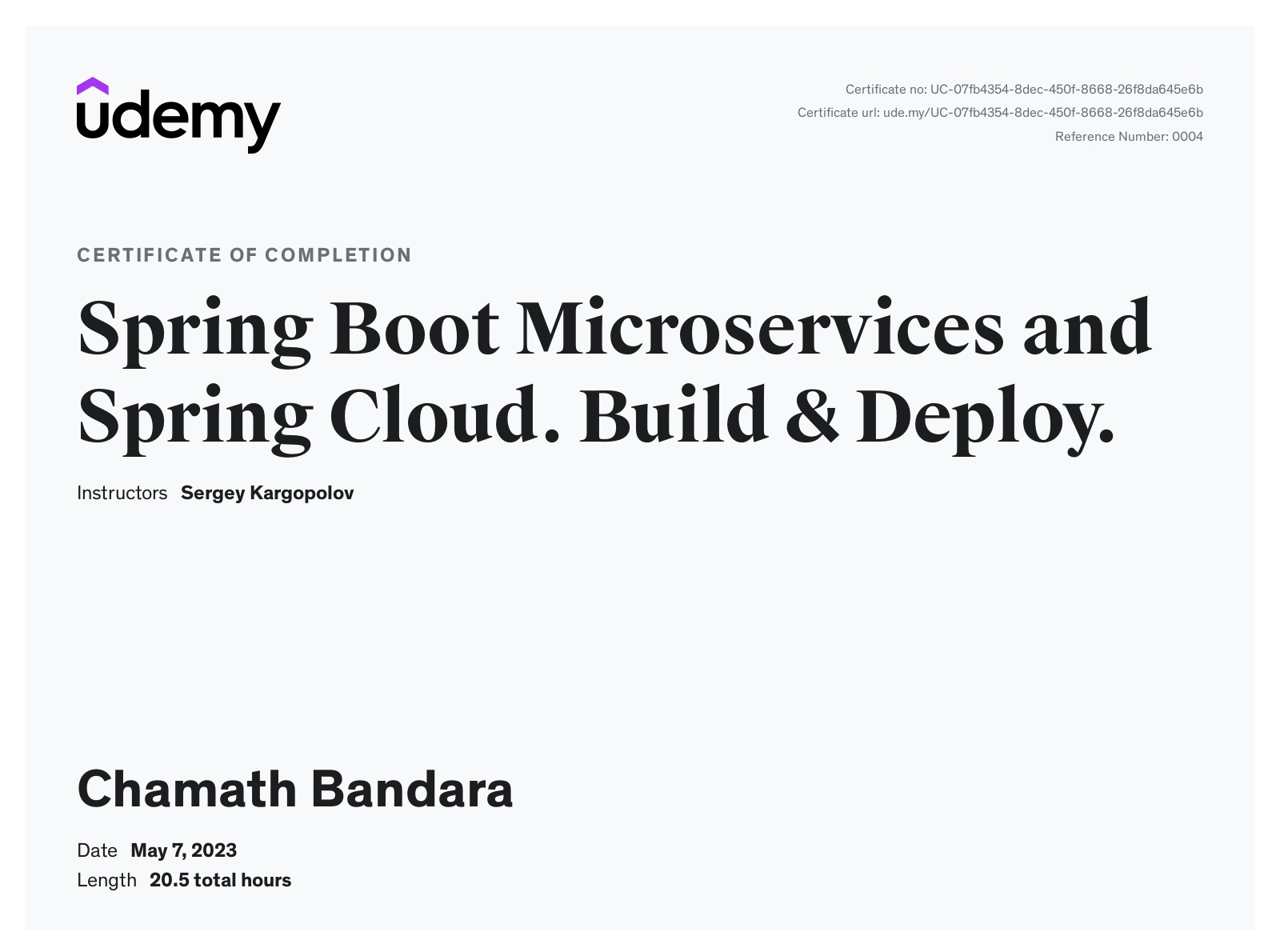 udemy

Certificate no: UC-07fb4354-8dec-450f-8668-26f8da645e6b
Certificate url: ude.my/UC-07fb4354-8dec-450f-8668-26f8da645e6b
Reference Number: 0004

CERTIFICATE OF COMPLETION

Spring Boot Microservices and Spring Cloud. Build & Deploy.

Instructors Sergey Kargopolov

Chamath Bandara

Date May 7, 2023
Length 20.5 total hours